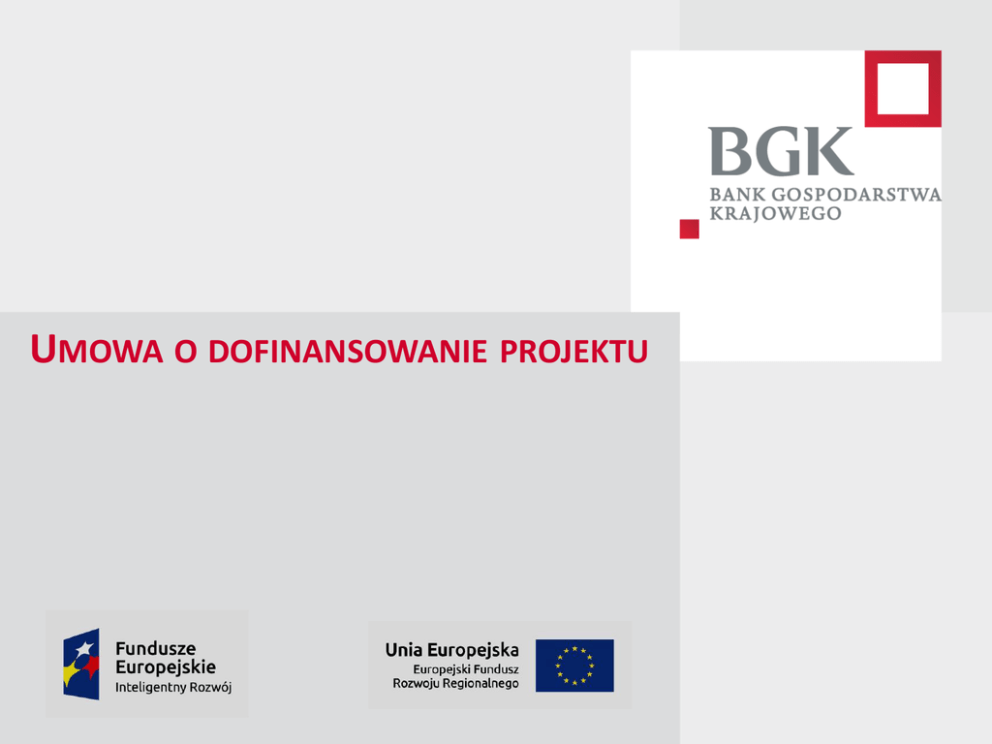 BGK
BANK GOSPODARSTWA
KRAJOWEGO

UMOWA O DOFINANSOWANIE PROJEKTU

Fundusze
Europejskie
Inteligentny Rozwój

Unia Europejska
Europejski Fundusz
Rozwoju Regionalnego